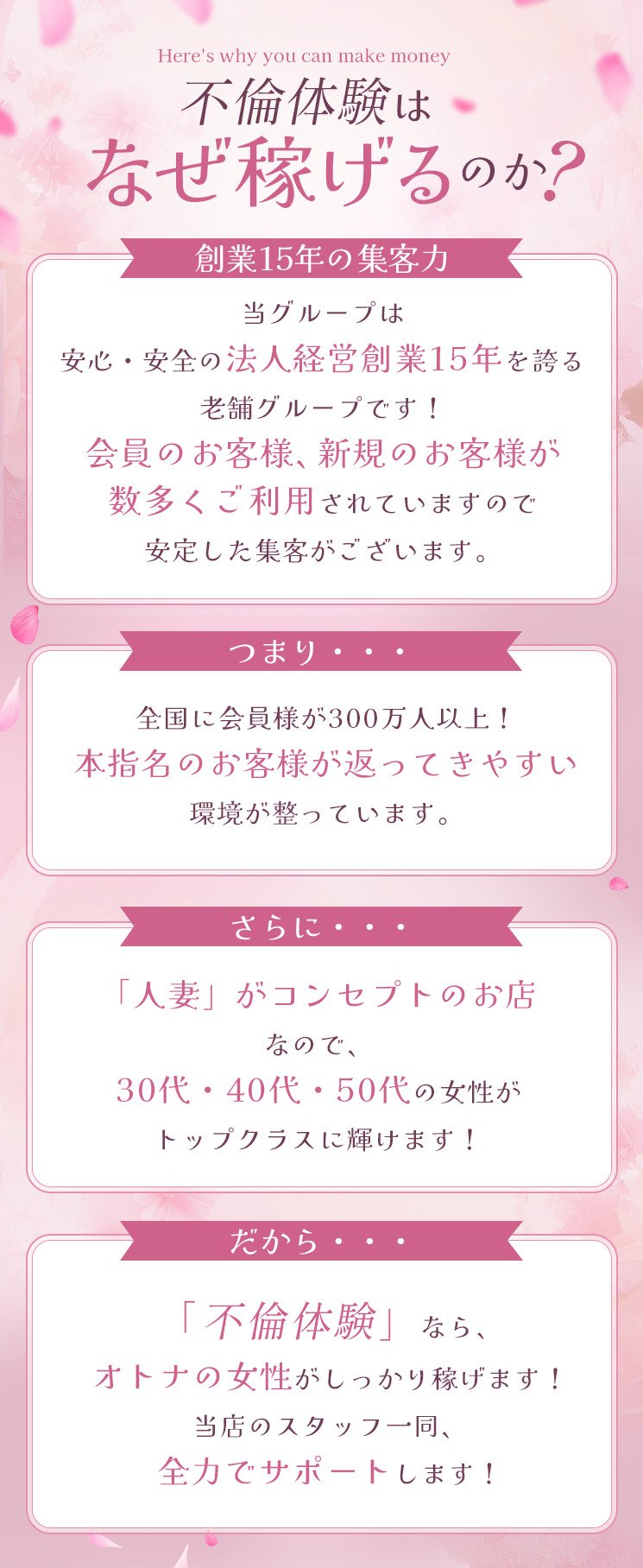 Here's why you can make money

不倫体験は
なぜ稼げるのか?

創業15年の集客力

当グループは
安心・安全の法人経営創業15年を誇る
老舗グループです！
会員のお客様、新規のお客様が
数多くご利用されていますので
安定した集客がございます。

つまり・・・

全国に会員様が300万人以上！
本指名のお客様が返ってきやすい
環境が整っています。

さらに・・・

「人妻」がコンセプトのお店
なので、
30代・40代・50代の女性が
トップクラスに輝けます！

だから・・・

「不倫体験」なら、
オトナの女性がしっかり稼げます！
当店のスタッフ一同、
全力でサポートします！